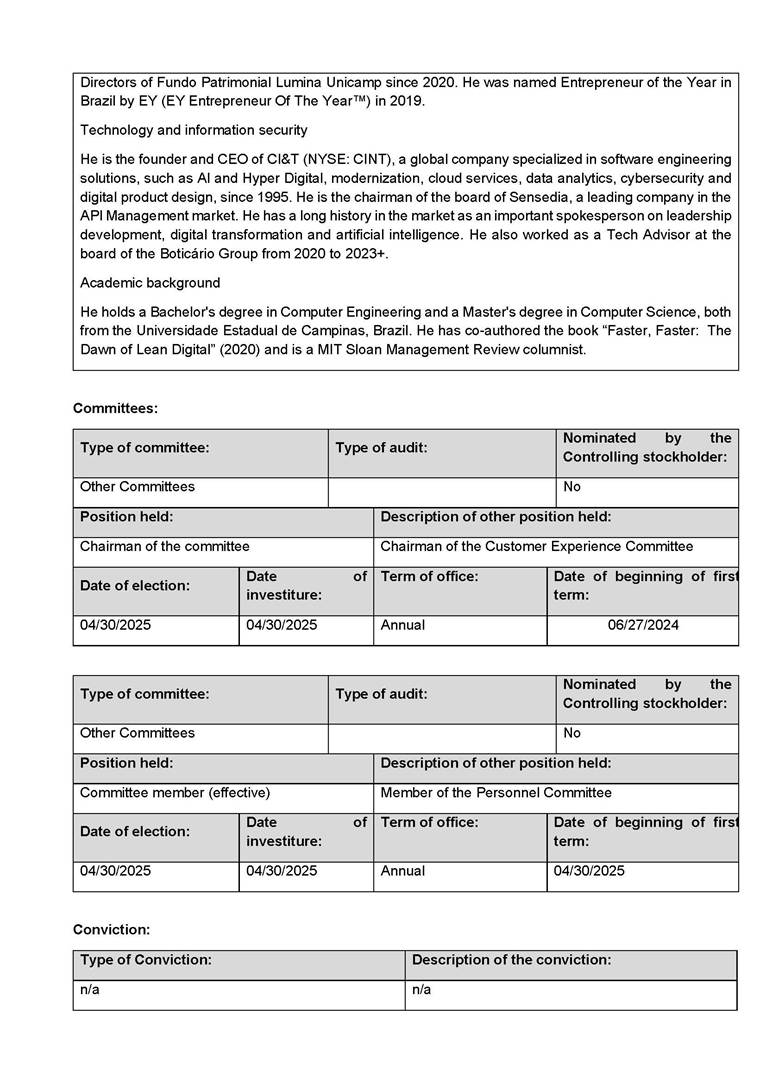 Directors of Fundo Patrimonial Lumina Unicamp since 2020. He was named Entrepreneur of the Year in Brazil by EY (EY Entrepreneur Of The Year™) in 2019.

Technology and information security

He is the founder and CEO of CI&T (NYSE: CINT), a global company specialized in software engineering solutions, such as AI and Hyper Digital, modernization, cloud services, data analytics, cybersecurity and digital product design, since 1995. He is the chairman of the board of Sensedia, a leading company in the API Management market. He has a long history in the market as an important spokesperson on leadership development, digital transformation and artificial intelligence. He also worked as a Tech Advisor at the board of the Boticário Group from 2020 to 2023+.

Academic background

He holds a Bachelor's degree in Computer Engineering and a Master's degree in Computer Science, both from the Universidade Estadual de Campinas, Brazil. He has co-authored the book "Faster, Faster: The Dawn of Lean Digital" (2020) and is a MIT Sloan Management Review columnist.

Committees:

| Type of committee: | Type of audit: | Nominated by the Controlling stockholder: |
|---|---|---|
| Other Committees | | No |

| Position held: | Description of other position held: |
|---|---|
| Chairman of the committee | Chairman of the Customer Experience Committee |

| Date of election: | Date of investiture: | Term of office: | Date of beginning of first term: |
|---|---|---|---|
| 04/30/2025 | 04/30/2025 | Annual | 06/27/2024 |

| Type of committee: | Type of audit: | Nominated by the Controlling stockholder: |
|---|---|---|
| Other Committees | | No |

| Position held: | Description of other position held: |
|---|---|
| Committee member (effective) | Member of the Personnel Committee |

| Date of election: | Date of investiture: | Term of office: | Date of beginning of first term: |
|---|---|---|---|
| 04/30/2025 | 04/30/2025 | Annual | 04/30/2025 |

Conviction:

| Type of Conviction: | Description of the conviction: |
|---|---|
| n/a | n/a |